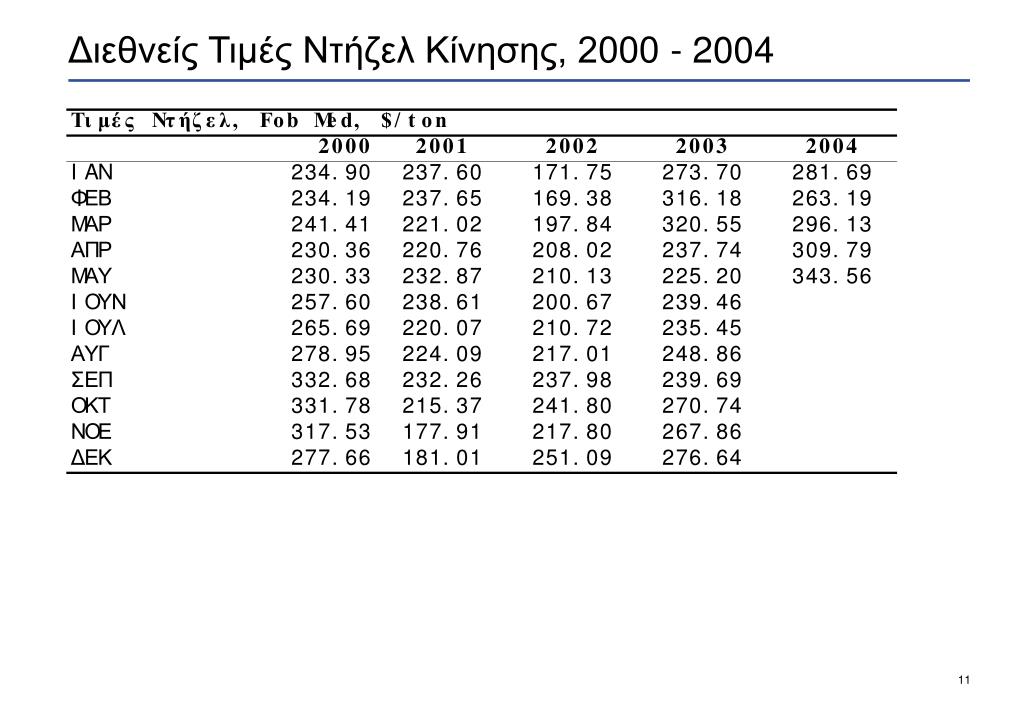 Διεθνείς Τιμές Ντήζελ Κίνησης, 2000 - 2004

Τιμές Ντήζελ, Fob Med, $/ton

| | 2000 | 2001 | 2002 | 2003 | 2004 |
|---|---|---|---|---|---|
| ΙΑΝ | 234.90 | 237.60 | 171.75 | 273.70 | 281.69 |
| ΦΕΒ | 234.19 | 237.65 | 169.38 | 316.18 | 263.19 |
| ΜΑΡ | 241.41 | 221.02 | 197.84 | 320.55 | 296.13 |
| ΑΠΡ | 230.36 | 220.76 | 208.02 | 237.74 | 309.79 |
| ΜΑΥ | 230.33 | 232.87 | 210.13 | 225.20 | 343.56 |
| ΙΟΥΝ | 257.60 | 238.61 | 200.67 | 239.46 | |
| ΙΟΥΛ | 265.69 | 220.07 | 210.72 | 235.45 | |
| ΑΥΓ | 278.95 | 224.09 | 217.01 | 248.86 | |
| ΣΕΠ | 332.68 | 232.26 | 237.98 | 239.69 | |
| ΟΚΤ | 331.78 | 215.37 | 241.80 | 270.74 | |
| ΝΟΕ | 317.53 | 177.91 | 217.80 | 267.86 | |
| ΔΕΚ | 277.66 | 181.01 | 251.09 | 276.64 | |

11